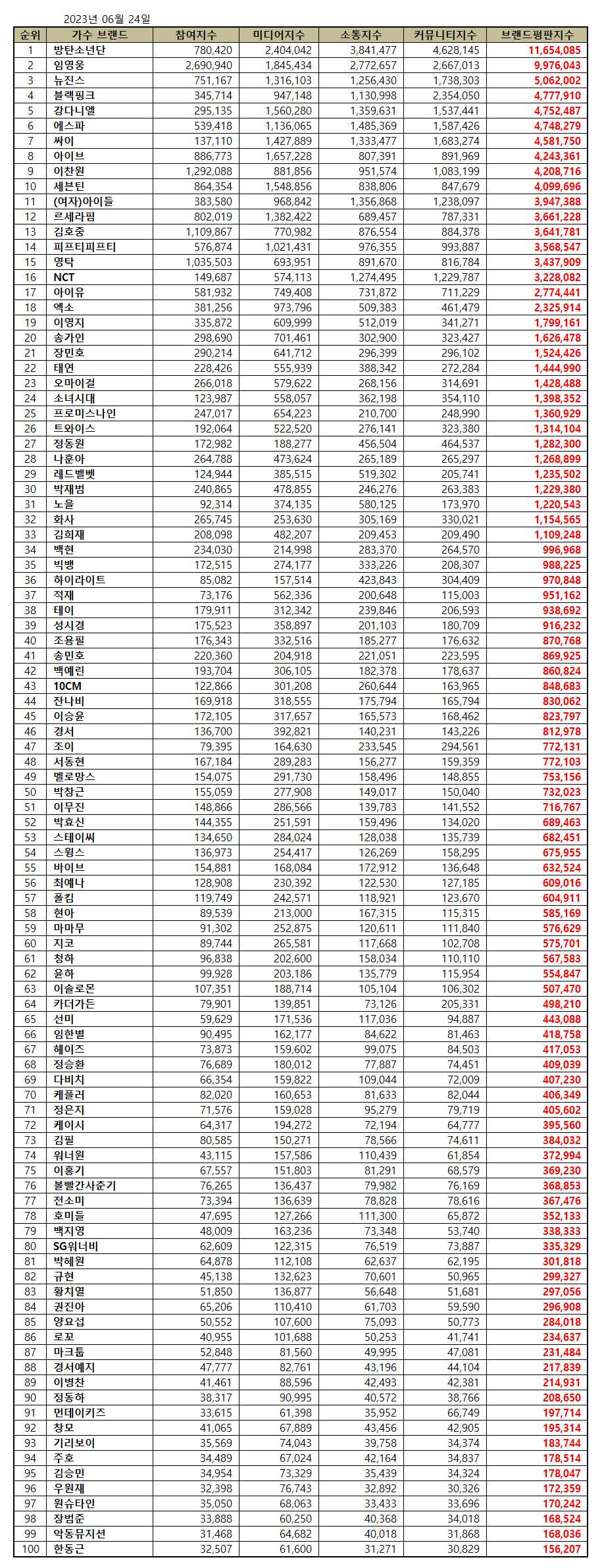 2023년 06월 24일

| 순위 | 가수 브랜드 | 참여지수 | 미디어지수 | 소통지수 | 커뮤니티지수 | 브랜드평판지수 |
|---|---|---|---|---|---|---|
| 1 | 방탄소년단 | 780,420 | 2,404,042 | 3,841,477 | 4,628,145 | 11,654,085 |
| 2 | 임영웅 | 2,690,940 | 1,845,434 | 2,772,657 | 2,667,013 | 9,976,043 |
| 3 | 뉴진스 | 751,167 | 1,316,103 | 1,256,430 | 1,738,303 | 5,062,002 |
| 4 | 블랙핑크 | 345,714 | 947,148 | 1,130,998 | 2,354,050 | 4,777,910 |
| 5 | 강다니엘 | 295,135 | 1,560,280 | 1,359,631 | 1,537,441 | 4,752,487 |
| 6 | 에스파 | 539,418 | 1,136,065 | 1,485,369 | 1,587,426 | 4,748,279 |
| 7 | 싸이 | 137,110 | 1,427,889 | 1,333,477 | 1,683,274 | 4,581,750 |
| 8 | 아이브 | 886,773 | 1,657,228 | 807,391 | 891,969 | 4,243,361 |
| 9 | 이찬원 | 1,292,088 | 881,856 | 951,574 | 1,083,199 | 4,208,716 |
| 10 | 세븐틴 | 864,354 | 1,548,856 | 838,806 | 847,679 | 4,099,696 |
| 11 | (여자)아이들 | 383,580 | 968,842 | 1,356,868 | 1,238,097 | 3,947,388 |
| 12 | 르세라핌 | 802,019 | 1,382,422 | 689,457 | 787,331 | 3,661,228 |
| 13 | 김호중 | 1,109,867 | 770,982 | 876,554 | 884,378 | 3,641,781 |
| 14 | 피프티피프티 | 576,874 | 1,021,431 | 976,355 | 993,887 | 3,568,547 |
| 15 | 영탁 | 1,035,503 | 693,951 | 891,670 | 816,784 | 3,437,909 |
| 16 | NCT | 149,687 | 574,113 | 1,274,495 | 1,229,787 | 3,228,082 |
| 17 | 아이유 | 581,932 | 749,408 | 731,872 | 711,229 | 2,774,441 |
| 18 | 엑소 | 381,256 | 973,796 | 509,383 | 461,479 | 2,325,914 |
| 19 | 이영지 | 335,872 | 609,999 | 512,019 | 341,271 | 1,799,161 |
| 20 | 송가인 | 298,690 | 701,461 | 302,900 | 323,427 | 1,626,478 |
| 21 | 장민호 | 290,214 | 641,712 | 296,399 | 296,102 | 1,524,426 |
| 22 | 태연 | 228,426 | 555,939 | 388,342 | 272,284 | 1,444,990 |
| 23 | 오마이걸 | 266,018 | 579,622 | 268,156 | 314,691 | 1,428,488 |
| 24 | 소녀시대 | 123,987 | 558,057 | 362,198 | 354,110 | 1,398,352 |
| 25 | 프로미스나인 | 247,017 | 654,223 | 210,700 | 248,990 | 1,360,929 |
| 26 | 트와이스 | 192,064 | 522,520 | 276,141 | 323,380 | 1,314,104 |
| 27 | 정동원 | 172,982 | 188,277 | 456,504 | 464,537 | 1,282,300 |
| 28 | 나훈아 | 264,788 | 473,624 | 265,189 | 265,297 | 1,268,899 |
| 29 | 레드벨벳 | 124,944 | 385,515 | 519,302 | 205,741 | 1,235,502 |
| 30 | 박재범 | 240,865 | 478,855 | 246,276 | 263,383 | 1,229,380 |
| 31 | 노을 | 92,314 | 374,135 | 580,125 | 173,970 | 1,220,543 |
| 32 | 화사 | 265,745 | 253,630 | 305,169 | 330,021 | 1,154,565 |
| 33 | 김희재 | 208,098 | 482,207 | 209,453 | 209,490 | 1,109,248 |
| 34 | 백현 | 234,030 | 214,998 | 283,370 | 264,570 | 996,968 |
| 35 | 빅뱅 | 172,515 | 274,177 | 333,226 | 208,307 | 988,225 |
| 36 | 하이라이트 | 85,082 | 157,514 | 423,843 | 304,409 | 970,848 |
| 37 | 적재 | 73,176 | 562,336 | 200,648 | 115,003 | 951,162 |
| 38 | 테이 | 179,911 | 312,342 | 239,846 | 206,593 | 938,692 |
| 39 | 성시경 | 175,523 | 358,897 | 201,103 | 180,709 | 916,232 |
| 40 | 조용필 | 176,343 | 332,516 | 185,277 | 176,632 | 870,768 |
| 41 | 송민호 | 220,360 | 204,918 | 221,051 | 223,595 | 869,925 |
| 42 | 백예린 | 193,704 | 306,105 | 182,378 | 178,637 | 860,824 |
| 43 | 10CM | 122,866 | 301,208 | 260,644 | 163,965 | 848,683 |
| 44 | 잔나비 | 169,918 | 318,555 | 175,794 | 165,794 | 830,062 |
| 45 | 이승윤 | 172,105 | 317,657 | 165,573 | 168,462 | 823,797 |
| 46 | 경서 | 136,700 | 392,821 | 140,231 | 143,226 | 812,978 |
| 47 | 조이 | 79,395 | 164,630 | 233,545 | 294,561 | 772,131 |
| 48 | 서동현 | 167,184 | 289,283 | 156,277 | 159,359 | 772,103 |
| 49 | 멜로망스 | 154,075 | 291,730 | 158,496 | 148,855 | 753,156 |
| 50 | 박창근 | 155,059 | 277,908 | 149,017 | 150,040 | 732,023 |
| 51 | 이무진 | 148,866 | 286,566 | 139,783 | 141,552 | 716,767 |
| 52 | 박효신 | 144,355 | 251,591 | 159,496 | 134,020 | 689,463 |
| 53 | 스테이씨 | 134,650 | 284,024 | 128,038 | 135,739 | 682,451 |
| 54 | 스윙스 | 136,973 | 254,417 | 126,269 | 158,295 | 675,955 |
| 55 | 바이브 | 154,881 | 168,084 | 172,912 | 136,648 | 632,524 |
| 56 | 최예나 | 128,908 | 230,392 | 122,530 | 127,185 | 609,016 |
| 57 | 폴킴 | 119,749 | 242,571 | 118,921 | 123,670 | 604,911 |
| 58 | 현아 | 89,539 | 213,000 | 167,315 | 115,315 | 585,169 |
| 59 | 마마무 | 91,302 | 252,875 | 120,611 | 111,840 | 576,629 |
| 60 | 지코 | 89,744 | 265,581 | 117,668 | 102,708 | 575,701 |
| 61 | 청하 | 96,838 | 202,600 | 158,034 | 110,110 | 567,583 |
| 62 | 윤하 | 99,928 | 203,186 | 135,779 | 115,954 | 554,847 |
| 63 | 이솔로몬 | 107,351 | 188,714 | 105,104 | 106,302 | 507,470 |
| 64 | 카더가든 | 79,901 | 139,851 | 73,126 | 205,331 | 498,210 |
| 65 | 선미 | 59,629 | 171,536 | 117,036 | 94,887 | 443,088 |
| 66 | 임한별 | 90,495 | 162,177 | 84,622 | 81,463 | 418,758 |
| 67 | 헤이즈 | 73,873 | 159,602 | 99,075 | 84,503 | 417,053 |
| 68 | 정승환 | 76,689 | 180,012 | 77,887 | 74,451 | 409,039 |
| 69 | 다비치 | 66,354 | 159,822 | 109,044 | 72,009 | 407,230 |
| 70 | 케플러 | 82,020 | 160,653 | 81,633 | 82,044 | 406,349 |
| 71 | 정은지 | 71,576 | 159,028 | 95,279 | 79,719 | 405,602 |
| 72 | 케이시 | 64,317 | 194,272 | 72,194 | 64,777 | 395,560 |
| 73 | 김필 | 80,585 | 150,271 | 78,566 | 74,611 | 384,032 |
| 74 | 워너원 | 43,115 | 157,586 | 110,439 | 61,854 | 372,994 |
| 75 | 이홍기 | 67,557 | 151,803 | 81,291 | 68,579 | 369,230 |
| 76 | 볼빨간사춘기 | 76,265 | 136,437 | 79,982 | 76,169 | 368,853 |
| 77 | 전소미 | 73,394 | 136,639 | 78,828 | 78,616 | 367,476 |
| 78 | 호미들 | 47,695 | 127,266 | 111,300 | 65,872 | 352,133 |
| 79 | 백지영 | 48,009 | 163,236 | 73,348 | 53,740 | 338,333 |
| 80 | SG워너비 | 62,609 | 122,315 | 76,519 | 73,887 | 335,329 |
| 81 | 박혜원 | 64,878 | 112,108 | 62,637 | 62,195 | 301,818 |
| 82 | 규현 | 45,138 | 132,623 | 70,601 | 50,965 | 299,327 |
| 83 | 황치열 | 51,850 | 136,877 | 56,648 | 51,681 | 297,056 |
| 84 | 권진아 | 65,206 | 110,410 | 61,703 | 59,590 | 296,908 |
| 85 | 양요섭 | 50,552 | 107,600 | 75,093 | 50,773 | 284,018 |
| 86 | 로꼬 | 40,955 | 101,688 | 50,253 | 41,741 | 234,637 |
| 87 | 마크툽 | 52,848 | 81,560 | 49,995 | 47,081 | 231,484 |
| 88 | 경서예지 | 47,777 | 82,761 | 43,196 | 44,104 | 217,839 |
| 89 | 이병찬 | 41,461 | 88,596 | 42,493 | 42,381 | 214,931 |
| 90 | 정동하 | 38,317 | 90,995 | 40,572 | 38,766 | 208,650 |
| 91 | 먼데이키즈 | 33,615 | 61,398 | 35,952 | 66,749 | 197,714 |
| 92 | 창모 | 41,065 | 67,889 | 43,456 | 42,905 | 195,314 |
| 93 | 기리보이 | 35,569 | 74,043 | 39,758 | 34,374 | 183,744 |
| 94 | 주호 | 34,489 | 67,024 | 42,164 | 34,837 | 178,514 |
| 95 | 김승민 | 34,954 | 73,329 | 35,439 | 34,324 | 178,047 |
| 96 | 우원재 | 32,398 | 76,743 | 32,892 | 30,326 | 172,359 |
| 97 | 원슈타인 | 35,050 | 68,063 | 33,433 | 33,696 | 170,242 |
| 98 | 장범준 | 33,888 | 60,250 | 40,368 | 34,018 | 168,524 |
| 99 | 악동뮤지션 | 31,468 | 64,682 | 40,018 | 31,868 | 168,036 |
| 100 | 한동근 | 32,507 | 61,600 | 31,271 | 30,829 | 156,207 |